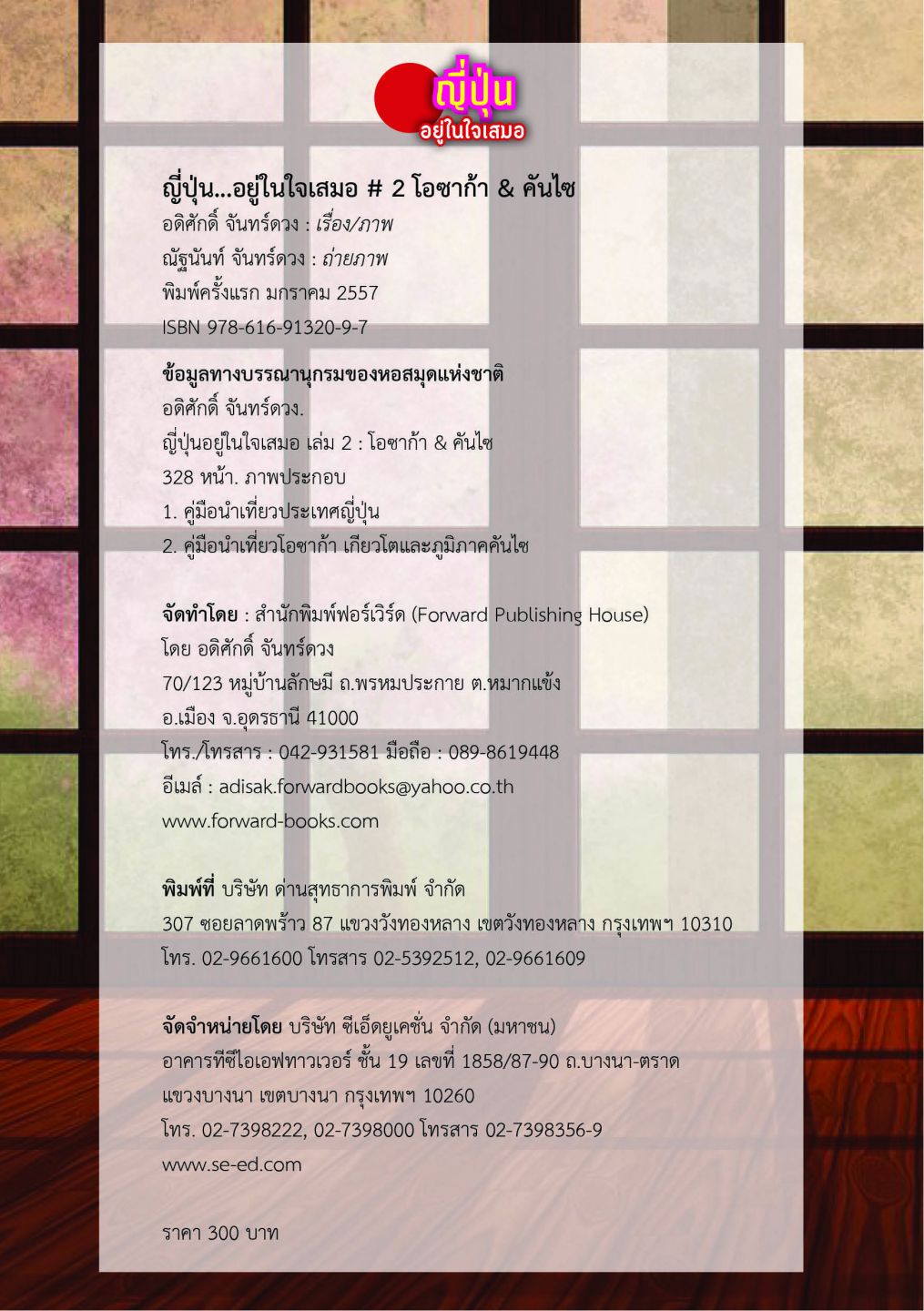 ญี่ปุ่น
อยู่ในใจเสมอ

ญี่ปุ่น...อยู่ในใจเสมอ # 2 โอซาก้า & คันไซ
อดิศักดิ์ จันทร์ดวง : เรื่อง/ภาพ
ณัฐนันท์ จันทร์ดวง : ถ่ายภาพ
พิมพ์ครั้งแรก มกราคม 2557
ISBN 978-616-91320-9-7

ข้อมูลทางบรรณานุกรมของหอสมุดแห่งชาติ
อดิศักดิ์ จันทร์ดวง.
ญี่ปุ่นอยู่ในใจเสมอ เล่ม 2 : โอซาก้า & คันไซ
328 หน้า. ภาพประกอบ
1. คู่มือนำเที่ยวประเทศญี่ปุ่น
2. คู่มือนำเที่ยวโอซาก้า เกียวโตและภูมิภาคคันไซ

จัดทำโดย : สำนักพิมพ์ฟอร์เวิร์ด (Forward Publishing House)
โดย อดิศักดิ์ จันทร์ดวง
70/123 หมู่บ้านลักษมี ถ.พรหมประกาย ต.หมากแข้ง
อ.เมือง จ.อุดรธานี 41000
โทร./โทรสาร : 042-931581 มือถือ : 089-8619448
อีเมล์ : adisak.forwardbooks@yahoo.co.th
www.forward-books.com

พิมพ์ที่ บริษัท ด่านสุทธาการพิมพ์ จำกัด
307 ซอยลาดพร้าว 87 แขวงวังทองหลาง เขตวังทองหลาง กรุงเทพฯ 10310
โทร. 02-9661600 โทรสาร 02-5392512, 02-9661609

จัดจำหน่ายโดย บริษัท ซีเอ็ดยูเคชั่น จำกัด (มหาชน)
อาคารทีซีไอเอฟทาวเวอร์ ชั้น 19 เลขที่ 1858/87-90 ถ.บางนา-ตราด
แขวงบางนา เขตบางนา กรุงเทพฯ 10260
โทร. 02-7398222, 02-7398000 โทรสาร 02-7398356-9
www.se-ed.com

ราคา 300 บาท